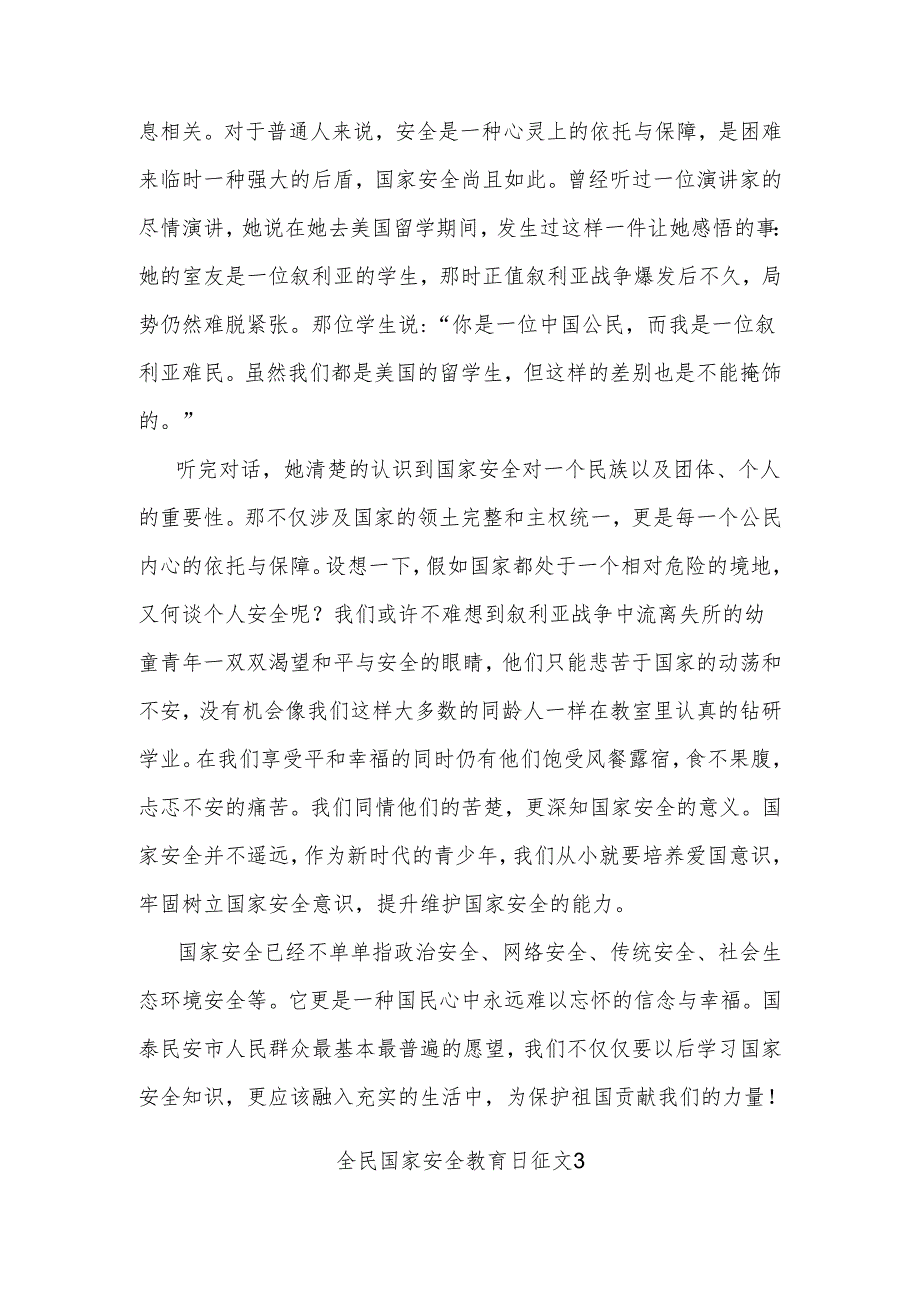 息相关。对于普通人来说，安全是一种心灵上的依托与保障，是困难来临时一种强大的后盾，国家安全尚且如此。曾经听过一位演讲家的尽情演讲，她说在她去美国留学期间，发生过这样一件让她感悟的事：她的室友是一位叙利亚的学生，那时正值叙利亚战争爆发后不久，局势仍然难脱紧张。那位学生说：“你是一位中国公民，而我是一位叙利亚难民。虽然我们都是美国的留学生，但这样的差别也是不能掩饰的。”

听完对话，她清楚的认识到国家安全对一个民族以及团体、个人的重要性。那不仅涉及国家的领土完整和主权统一，更是每一个公民内心的依托与保障。设想一下，假如国家都处于一个相对危险的境地，又何谈个人安全呢？我们或许不难想到叙利亚战争中流离失所的幼童青年一双双渴望和平与安全的眼睛，他们只能悲苦于国家的动荡和不安，没有机会像我们这样大多数的同龄人一样在教室里认真的钻研学业。在我们享受平和幸福的同时仍有他们饱受风餐露宿，食不果腹，忐忑不安的痛苦。我们同情他们的苦楚，更深知国家安全的意义。国家安全并不遥远，作为新时代的青少年，我们从小就要培养爱国意识，牢固树立国家安全意识，提升维护国家安全的能力。

国家安全已经不单单指政治安全、网络安全、传统安全、社会生态环境安全等。它更是一种国民心中永远难以忘怀的信念与幸福。国泰民安市人民群众最基本最普遍的愿望，我们不仅仅要以后学习国家安全知识，更应该融入充实的生活中，为保护祖国贡献我们的力量！

全民国家安全教育日征文3